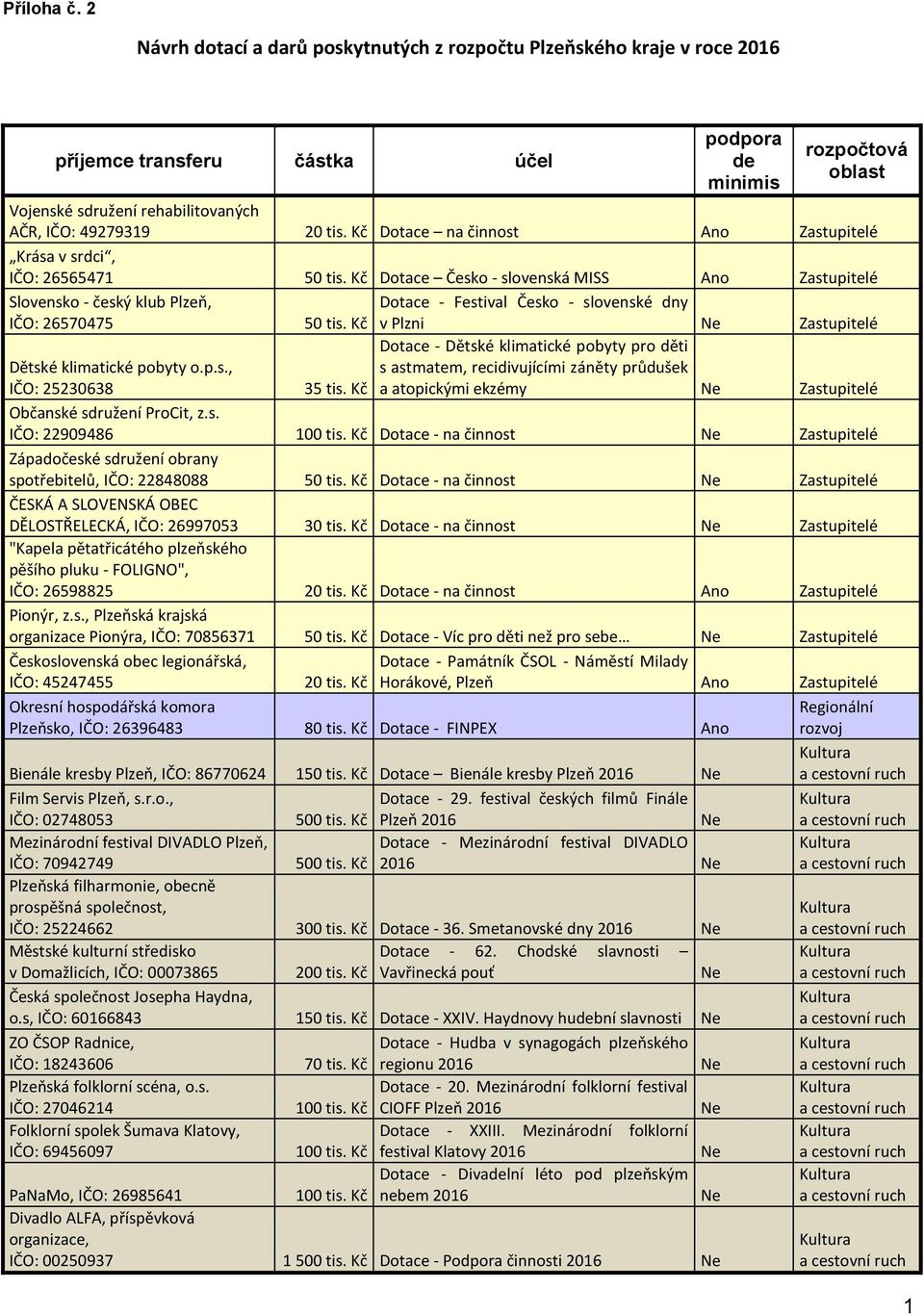 Příloha č. 2

Návrh dotací a darů poskytnutých z rozpočtu Plzeňského kraje v roce 2016

| příjemce transferu | částka | účel | podpora de minimis | rozpočtová oblast |
|---|---|---|---|---|
| Vojenské sdružení rehabilitovaných AČR, IČO: 49279319 | 20 tis. Kč | Dotace – na činnost | Ano | Zastupitelé |
| „Krása v srdci“, IČO: 26565471 | 50 tis. Kč | Dotace – Česko - slovenská MISS | Ano | Zastupitelé |
| Slovensko - český klub Plzeň, IČO: 26570475 | 50 tis. Kč | Dotace - Festival Česko - slovenské dny v Plzni | Ne | Zastupitelé |
| Dětské klimatické pobyty o.p.s., IČO: 25230638 | 35 tis. Kč | Dotace - Dětské klimatické pobyty pro děti s astmatem, recidivujícími záněty průdušek a atopickými ekzémy | Ne | Zastupitelé |
| Občanské sdružení ProCit, z.s. IČO: 22909486 | 100 tis. Kč | Dotace - na činnost | Ne | Zastupitelé |
| Západočeské sdružení obrany spotřebitelů, IČO: 22848088 | 50 tis. Kč | Dotace - na činnost | Ne | Zastupitelé |
| ČESKÁ A SLOVENSKÁ OBEC DĚLOSTŘELECKÁ, IČO: 26997053 | 30 tis. Kč | Dotace - na činnost | Ne | Zastupitelé |
| "Kapela pětatřicátého plzeňského pěšího pluku - FOLIGNO", IČO: 26598825 | 20 tis. Kč | Dotace - na činnost | Ano | Zastupitelé |
| Pionýr, z.s., Plzeňská krajská organizace Pionýra, IČO: 70856371 | 50 tis. Kč | Dotace - Víc pro děti než pro sebe… | Ne | Zastupitelé |
| Československá obec legionářská, IČO: 45247455 | 20 tis. Kč | Dotace - Památník ČSOL - Náměstí Milady Horákové, Plzeň | Ano | Zastupitelé |
| Okresní hospodářská komora Plzeňsko, IČO: 26396483 | 80 tis. Kč | Dotace - FINPEX | Ano | Regionální rozvoj |
| Bienále kresby Plzeň, IČO: 86770624 | 150 tis. Kč | Dotace – Bienále kresby Plzeň 2016 | Ne | Kultura a cestovní ruch |
| Film Servis Plzeň, s.r.o., IČO: 02748053 | 500 tis. Kč | Dotace - 29. festival českých filmů Finále Plzeň 2016 | Ne | Kultura a cestovní ruch |
| Mezinárodní festival DIVADLO Plzeň, IČO: 70942749 | 500 tis. Kč | Dotace - Mezinárodní festival DIVADLO 2016 | Ne | Kultura a cestovní ruch |
| Plzeňská filharmonie, obecně prospěšná společnost, IČO: 25224662 | 300 tis. Kč | Dotace - 36. Smetanovské dny 2016 | Ne | Kultura a cestovní ruch |
| Městské kulturní středisko v Domažlicích, IČO: 00073865 | 200 tis. Kč | Dotace - 62. Chodské slavnosti – Vavřinecká pouť | Ne | Kultura a cestovní ruch |
| Česká společnost Josepha Haydna, o.s, IČO: 60166843 | 150 tis. Kč | Dotace - XXIV. Haydnovy hudební slavnosti | Ne | Kultura a cestovní ruch |
| ZO ČSOP Radnice, IČO: 18243606 | 70 tis. Kč | Dotace - Hudba v synagogách plzeňského regionu 2016 | Ne | Kultura a cestovní ruch |
| Plzeňská folklorní scéna, o.s. IČO: 27046214 | 100 tis. Kč | Dotace - 20. Mezinárodní folklorní festival CIOFF Plzeň 2016 | Ne | Kultura a cestovní ruch |
| Folklorní spolek Šumava Klatovy, IČO: 69456097 | 100 tis. Kč | Dotace - XXIII. Mezinárodní folklorní festival Klatovy 2016 | Ne | Kultura a cestovní ruch |
| PaNaMo, IČO: 26985641 | 100 tis. Kč | Dotace - Divadelní léto pod plzeňským nebem 2016 | Ne | Kultura a cestovní ruch |
| Divadlo ALFA, příspěvková organizace, IČO: 00250937 | 1 500 tis. Kč | Dotace - Podpora činnosti 2016 | Ne | Kultura a cestovní ruch |

1